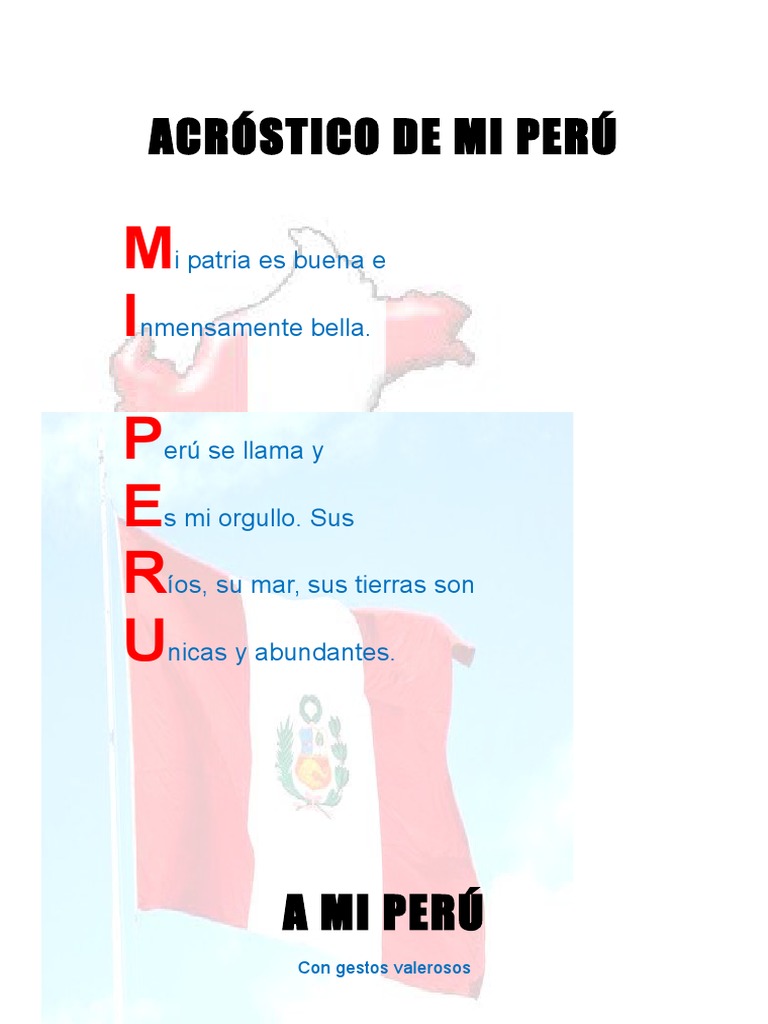 ACRÓSTICO DE MI PERÚ

Mi patria es buena e
Inmensamente bella.

Perú se llama y
Es mi orgullo. Sus
Ríos, su mar, sus tierras son
Unicas y abundantes.

A MI PERÚ

Con gestos valerosos